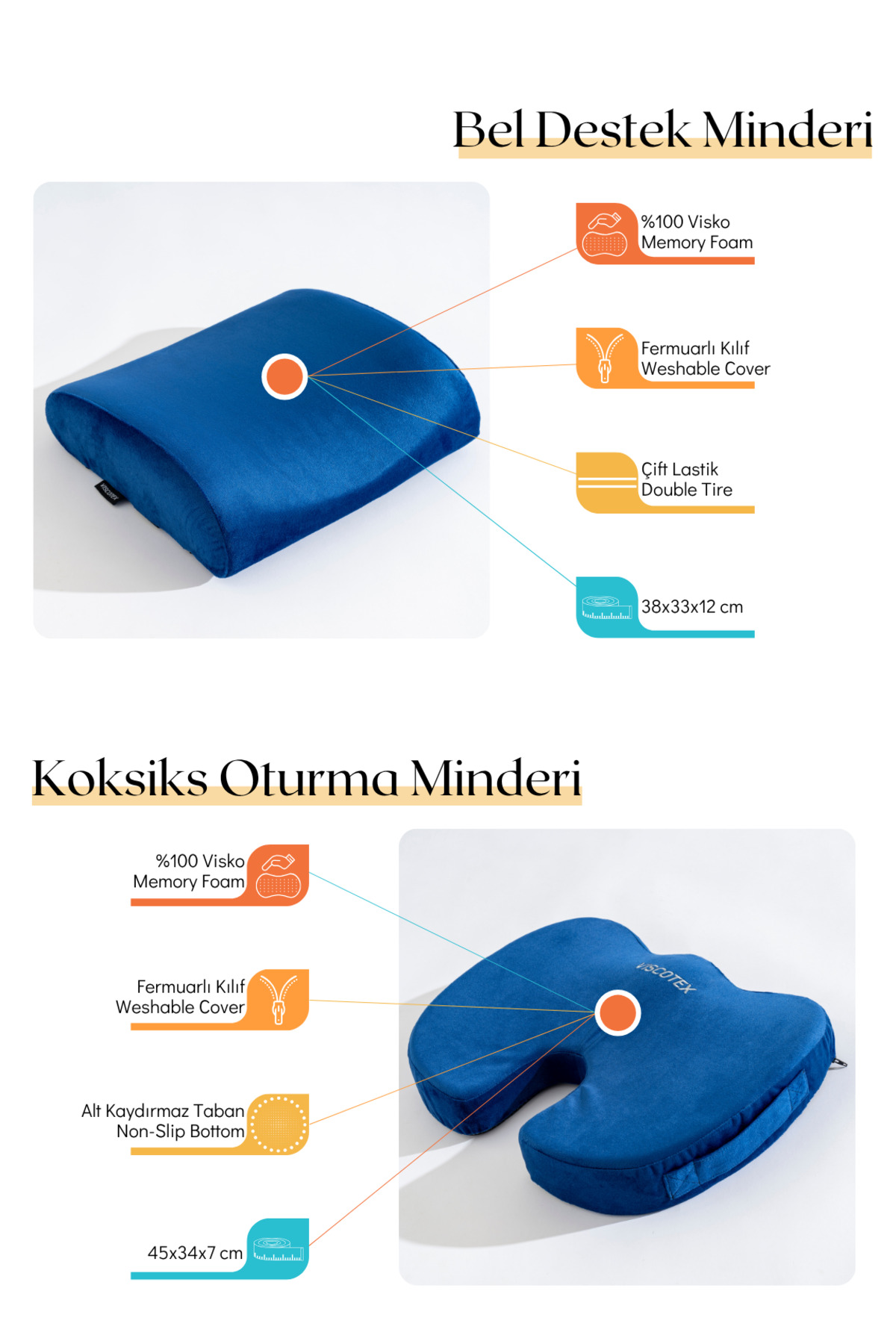 Bel Destek Minderi

%100 Visko
Memory Foam

Fermuarlı Kılıf
Weshable Cover

Çift Lastik
Double Tire

38x33x12 cm

Koksiks Oturma Minderi

%100 Visko
Memory Foam

Fermuarlı Kılıf
Weshable Cover

Alt Kaydırmaz Taban
Non-Slip Bottom

45x34x7 cm

VISCOTEX